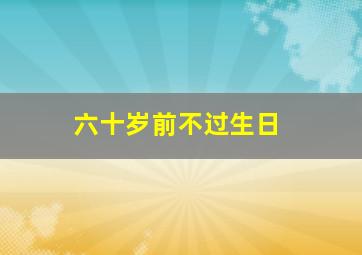 六十岁前不过生日